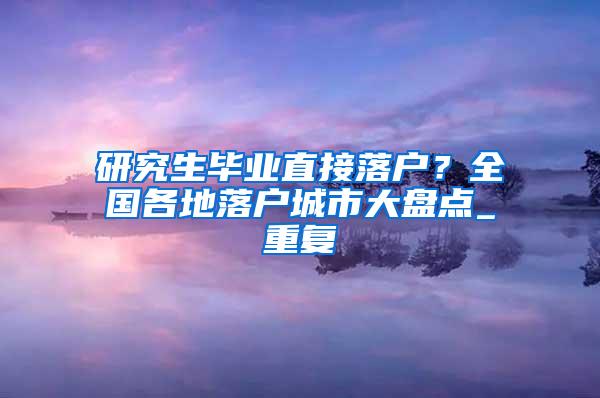 研究生毕业直接落户？全国各地落户城市大盘点_重复